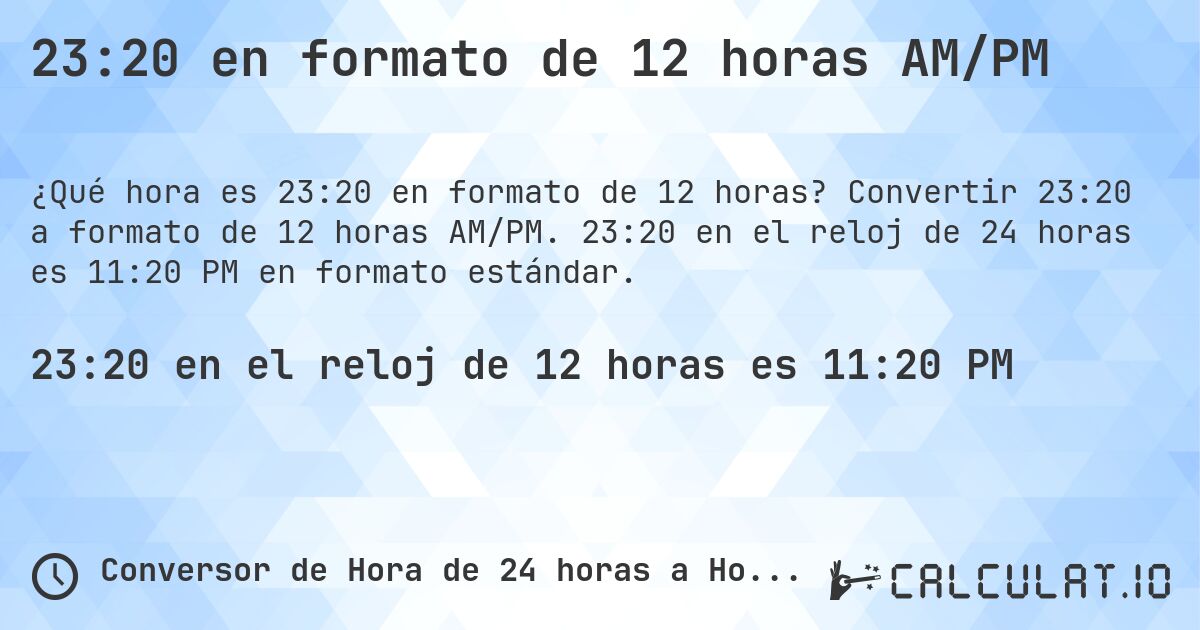 23:20 en formato de 12 horas AM/PM

¿Qué hora es 23:20 en formato de 12 horas? Convertir 23:20 a formato de 12 horas AM/PM. 23:20 en el reloj de 24 horas es 11:20 PM en formato estándar.

23:20 en el reloj de 12 horas es 11:20 PM

Conversor de Hora de 24 horas a Ho...

CALCULAT.IO